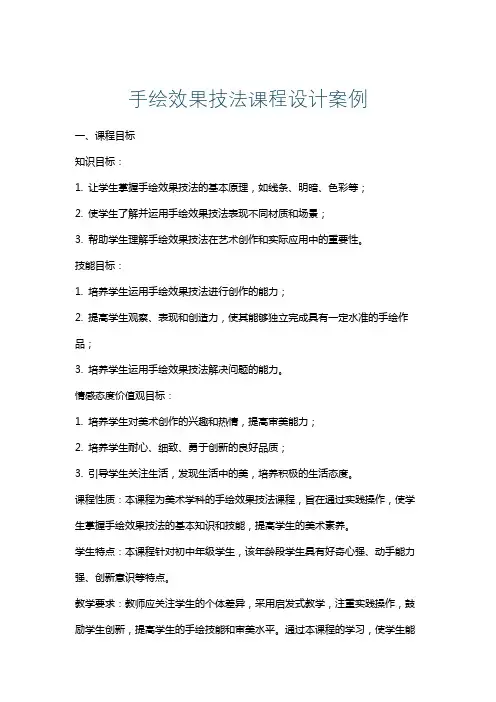 手绘效果技法课程设计案例

一、课程目标

知识目标：

1. 让学生掌握手绘效果技法的基本原理，如线条、明暗、色彩等；

2. 使学生了解并运用手绘效果技法表现不同材质和场景；

3. 帮助学生理解手绘效果技法在艺术创作和实际应用中的重要性。

技能目标：

1. 培养学生运用手绘效果技法进行创作的能力；

2. 提高学生观察、表现和创造力，使其能够独立完成具有一定水准的手绘作品；

3. 培养学生运用手绘效果技法解决问题的能力。

情感态度价值观目标：

1. 培养学生对美术创作的兴趣和热情，提高审美能力；

2. 培养学生耐心、细致、勇于创新的良好品质；

3. 引导学生关注生活，发现生活中的美，培养积极的生活态度。

课程性质：本课程为美术学科的手绘效果技法课程，旨在通过实践操作，使学生掌握手绘效果技法的基本知识和技能，提高学生的美术素养。

学生特点：本课程针对初中年级学生，该年龄段学生具有好奇心强、动手能力强、创新意识等特点。

教学要求：教师应关注学生的个体差异，采用启发式教学，注重实践操作，鼓励学生创新，提高学生的手绘技能和审美水平。通过本课程的学习，使学生能